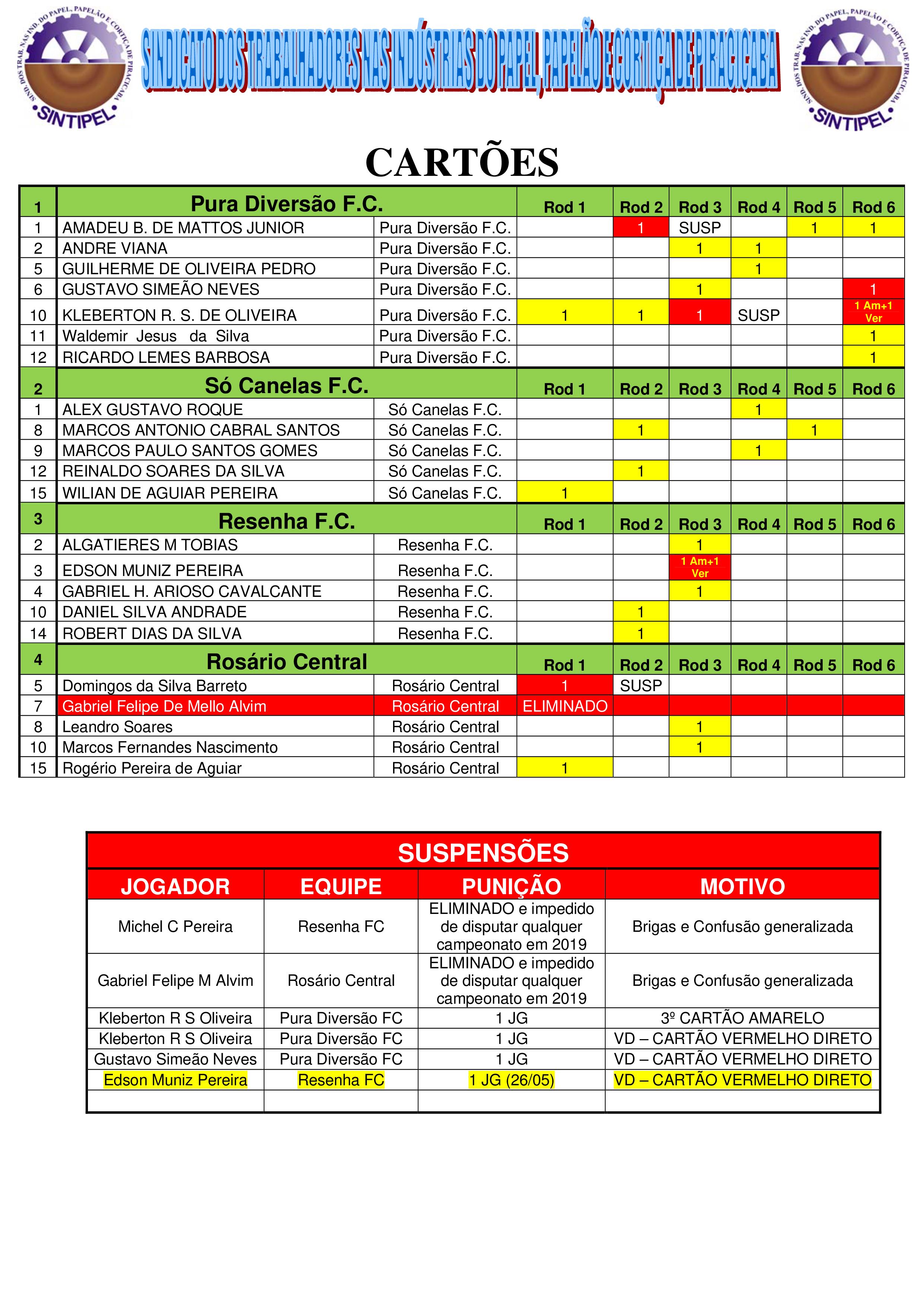 SIND. DOS TRAB. NAS IND. DO PAPEL, PAPELÃO E CORTIÇA DE PIRACICABA
SINTIPEL

SINDICATO DOS TRABALHADORES NAS INDÚSTRIAS DO PAPEL, PAPELÃO E CORTIÇA DE PIRACICABA

SIND. DOS TRAB. NAS IND. DO PAPEL, PAPELÃO E CORTIÇA DE PIRACICABA
SINTIPEL

CARTÕES

| 1 | Pura Diversão F.C. | | Rod 1 | Rod 2 | Rod 3 | Rod 4 | Rod 5 | Rod 6 |
|---|---|---|---|---|---|---|---|---|
| 1 | AMADEU B. DE MATTOS JUNIOR | Pura Diversão F.C. | | 1 | SUSP | | 1 | 1 |
| 2 | ANDRE VIANA | Pura Diversão F.C. | | | 1 | 1 | | |
| 5 | GUILHERME DE OLIVEIRA PEDRO | Pura Diversão F.C. | | | | 1 | | |
| 6 | GUSTAVO SIMEÃO NEVES | Pura Diversão F.C. | | | 1 | | | 1 |
| 10 | KLEBERTON R. S. DE OLIVEIRA | Pura Diversão F.C. | 1 | 1 | 1 | SUSP | | 1 Am+1 Ver |
| 11 | Waldemir Jesus da Silva | Pura Diversão F.C. | | | | | | 1 |
| 12 | RICARDO LEMES BARBOSA | Pura Diversão F.C. | | | | | | 1 |
| 2 | Só Canelas F.C. | | Rod 1 | Rod 2 | Rod 3 | Rod 4 | Rod 5 | Rod 6 |
| 1 | ALEX GUSTAVO ROQUE | Só Canelas F.C. | | | | 1 | | |
| 8 | MARCOS ANTONIO CABRAL SANTOS | Só Canelas F.C. | | 1 | | | 1 | |
| 9 | MARCOS PAULO SANTOS GOMES | Só Canelas F.C. | | | | 1 | | |
| 12 | REINALDO SOARES DA SILVA | Só Canelas F.C. | | 1 | | | | |
| 15 | WILIAN DE AGUIAR PEREIRA | Só Canelas F.C. | 1 | | | | | |
| 3 | Resenha F.C. | | Rod 1 | Rod 2 | Rod 3 | Rod 4 | Rod 5 | Rod 6 |
| 2 | ALGATIERES M TOBIAS | Resenha F.C. | | | 1 | | | |
| 3 | EDSON MUNIZ PEREIRA | Resenha F.C. | | | 1 Am+1 Ver | | | |
| 4 | GABRIEL H. ARIOSO CAVALCANTE | Resenha F.C. | | | 1 | | | |
| 10 | DANIEL SILVA ANDRADE | Resenha F.C. | | 1 | | | | |
| 14 | ROBERT DIAS DA SILVA | Resenha F.C. | | 1 | | | | |
| 4 | Rosário Central | | Rod 1 | Rod 2 | Rod 3 | Rod 4 | Rod 5 | Rod 6 |
| 5 | Domingos da Silva Barreto | Rosário Central | 1 | SUSP | | | | |
| 7 | Gabriel Felipe De Mello Alvim | Rosário Central | ELIMINADO | | | | | |
| 8 | Leandro Soares | Rosário Central | | | 1 | | | |
| 10 | Marcos Fernandes Nascimento | Rosário Central | | | 1 | | | |
| 15 | Rogério Pereira de Aguiar | Rosário Central | 1 | | | | | |

SUSPENSÕES

| JOGADOR | EQUIPE | PUNIÇÃO | MOTIVO |
|---|---|---|---|
| Michel C Pereira | Resenha FC | ELIMINADO e impedido de disputar qualquer campeonato em 2019 | Brigas e Confusão generalizada |
| Gabriel Felipe M Alvim | Rosário Central | ELIMINADO e impedido de disputar qualquer campeonato em 2019 | Brigas e Confusão generalizada |
| Kleberton R S Oliveira | Pura Diversão FC | 1 JG | 3º CARTÃO AMARELO |
| Kleberton R S Oliveira | Pura Diversão FC | 1 JG | VD – CARTÃO VERMELHO DIRETO |
| Gustavo Simeão Neves | Pura Diversão FC | 1 JG | VD – CARTÃO VERMELHO DIRETO |
| Edson Muniz Pereira | Resenha FC | 1 JG (26/05) | VD – CARTÃO VERMELHO DIRETO |
| | | | |